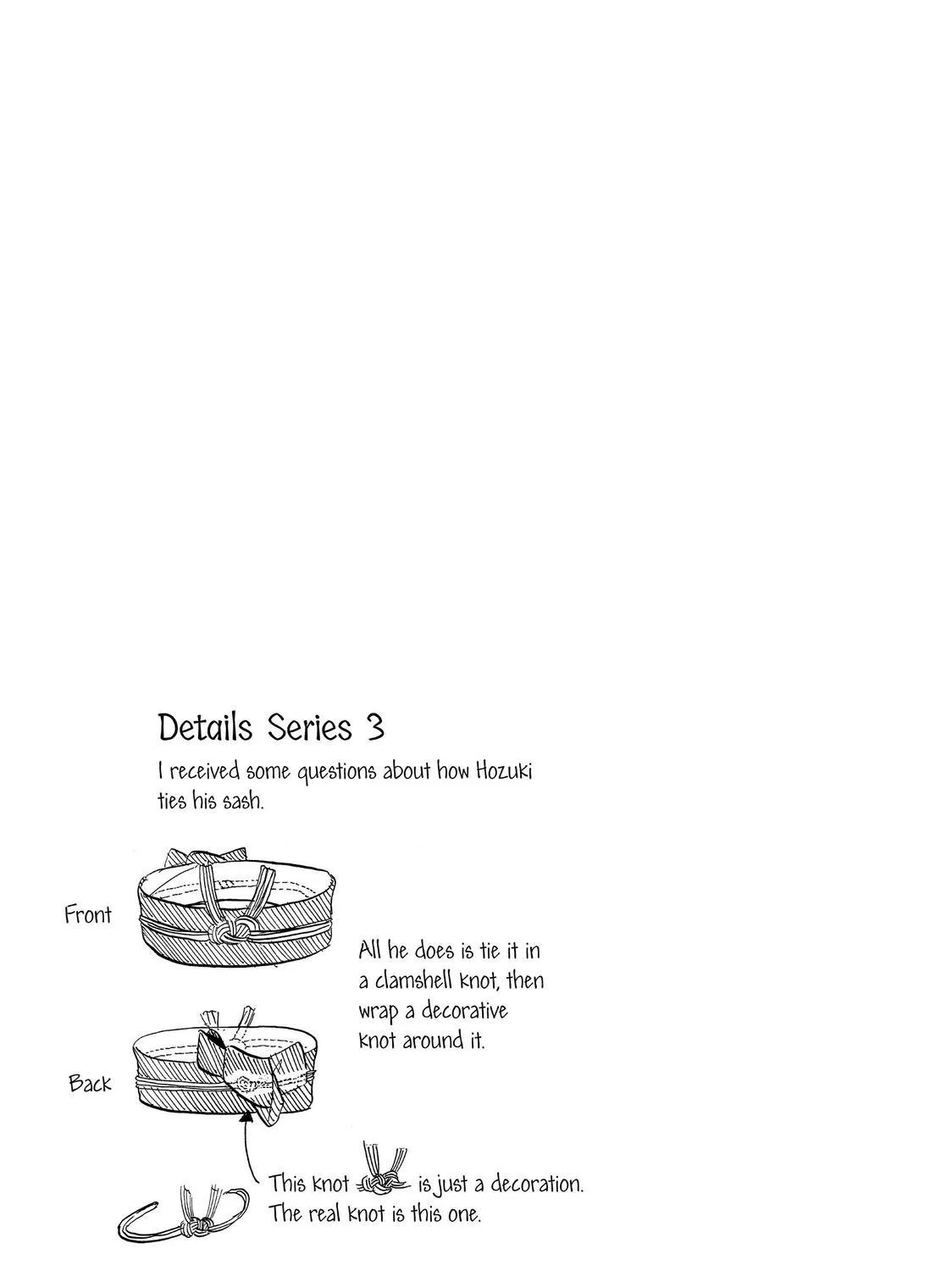 Details Series 3

I received some questions about how Hozuki ties his sash.

Front

All he does is tie it in a clamshell knot, then wrap a decorative knot around it.

Back

This knot is just a decoration. The real knot is this one.